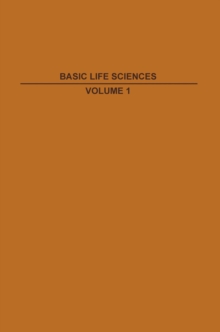 BASIC LIFE SCIENCES

VOLUME 1